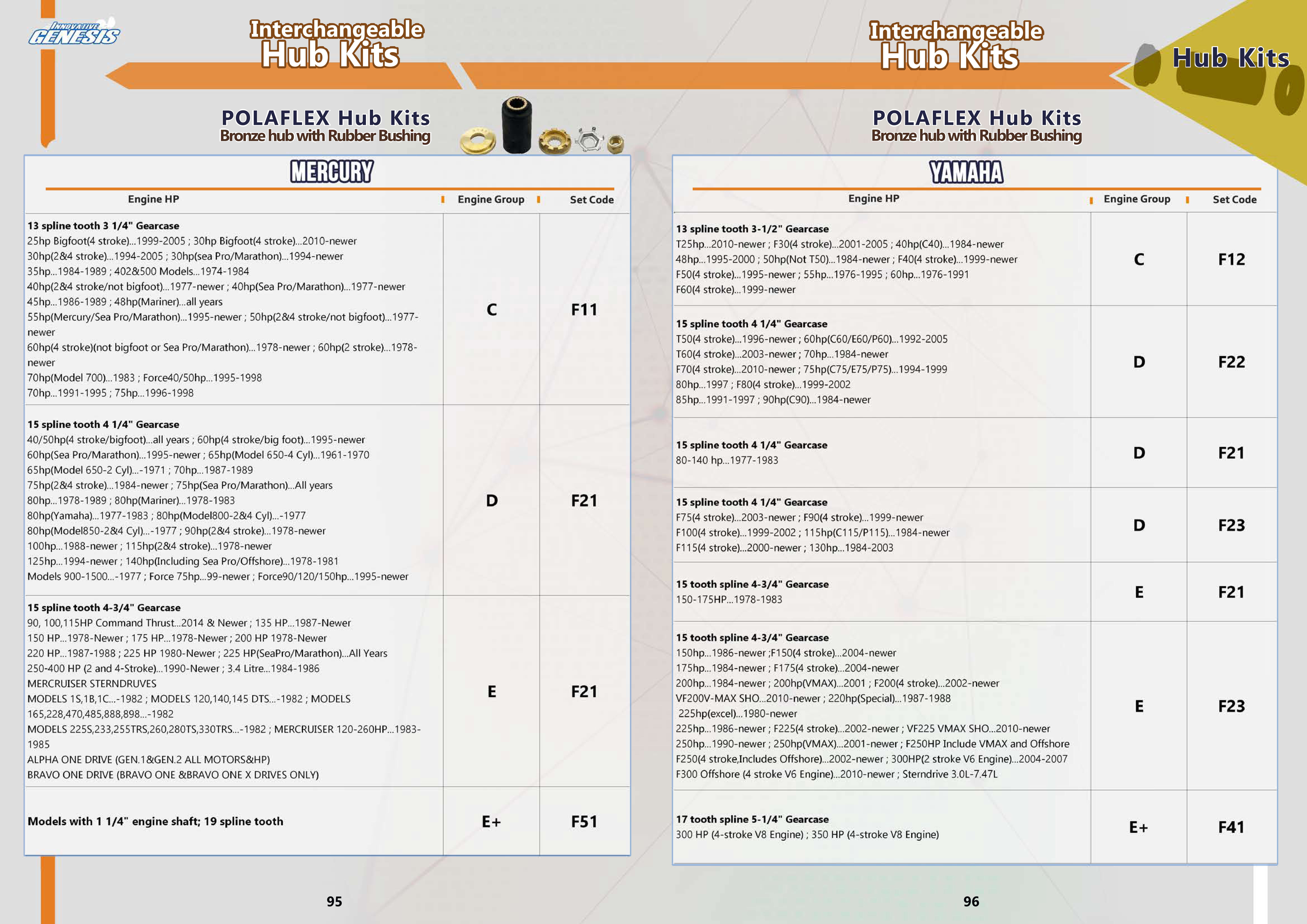 INNOVATIVE GENESIS

Interchangeable Hub Kits

POLAFLEX Hub Kits
Bronze hub with Rubber Bushing

MERCURY

| Engine HP | Engine Group | Set Code |
|---|---|---|
| **13 spline tooth 3 1/4" Gearcase** 25hp Bigfoot(4 stroke)...1999-2005 ; 30hp Bigfoot(4 stroke)...2010-newer 30hp(2&4 stroke)...1994-2005 ; 30hp(sea Pro/Marathon)...1994-newer 35hp...1984-1989 ; 402&500 Models...1974-1984 40hp(2&4 stroke/not bigfoot)...1977-newer ; 40hp(Sea Pro/Marathon)...1977-newer 45hp...1986-1989 ; 48hp(Mariner)...all years 55hp(Mercury/Sea Pro/Marathon)...1995-newer ; 50hp(2&4 stroke/not bigfoot)...1977-newer 60hp(4 stroke)(not bigfoot or Sea Pro/Marathon)...1978-newer ; 60hp(2 stroke)...1978-newer 70hp(Model 700)...1983 ; Force40/50hp...1995-1998 70hp...1991-1995 ; 75hp...1996-1998 | C | F11 |
| **15 spline tooth 4 1/4" Gearcase** 40/50hp(4 stroke/bigfoot)...all years ; 60hp(4 stroke/big foot)...1995-newer 60hp(Sea Pro/Marathon)...1995-newer ; 65hp(Model 650-4 Cyl)...1961-1970 65hp(Model 650-2 Cyl)...-1971 ; 70hp...1987-1989 75hp(2&4 stroke)...1984-newer ; 75hp(Sea Pro/Marathon)...All years 80hp...1978-1989 ; 80hp(Mariner)...1978-1983 80hp(Yamaha)...1977-1983 ; 80hp(Model800-2&4 Cyl)...-1977 80hp(Model850-2&4 Cyl)...-1977 ; 90hp(2&4 stroke)...1978-newer 100hp...1988-newer ; 115hp(2&4 stroke)...1978-newer 125hp...1994-newer ; 140hp(Including Sea Pro/Offshore)...1978-1981 Models 900-1500...-1977 ; Force 75hp...99-newer ; Force90/120/150hp...1995-newer | D | F21 |
| **15 spline tooth 4-3/4" Gearcase** 90, 100,115HP Command Thrust...2014 & Newer ; 135 HP...1987-Newer 150 HP...1978-Newer ; 175 HP...1978-Newer ; 200 HP 1978-Newer 220 HP...1987-1988 ; 225 HP 1980-Newer ; 225 HP(SeaPro/Marathon)...All Years 250-400 HP (2 and 4-Stroke)...1990-Newer ; 3.4 Litre...1984-1986 MERCRUISER STERNDRUVES MODELS 1S,1B,1C...-1982 ; MODELS 120,140,145 DTS...-1982 ; MODELS 165,228,470,485,888,898...-1982 MODELS 225S,233,255TRS,260,280TS,330TRS...-1982 ; MERCRUISER 120-260HP...1983-1985 ALPHA ONE DRIVE (GEN.1&GEN.2 ALL MOTORS&HP) BRAVO ONE DRIVE (BRAVO ONE &BRAVO ONE X DRIVES ONLY) | E | F21 |
| **Models with 1 1/4" engine shaft; 19 spline tooth** | E+ | F51 |

95

Interchangeable Hub Kits

Hub Kits

POLAFLEX Hub Kits
Bronze hub with Rubber Bushing

YAMAHA

| Engine HP | Engine Group | Set Code |
|---|---|---|
| **13 spline tooth 3-1/2" Gearcase** T25hp...2010-newer ; F30(4 stroke)...2001-2005 ; 40hp(C40)...1984-newer 48hp...1995-2000 ; 50hp(Not T50)...1984-newer ; F40(4 stroke)...1999-newer F50(4 stroke)...1995-newer ; 55hp...1976-1995 ; 60hp...1976-1991 F60(4 stroke)...1999-newer | C | F12 |
| **15 spline tooth 4 1/4" Gearcase** T50(4 stroke)...1996-newer ; 60hp(C60/E60/P60)...1992-2005 T60(4 stroke)...2003-newer ; 70hp...1984-newer F70(4 stroke)...2010-newer ; 75hp(C75/E75/P75)...1994-1999 80hp...1997 ; F80(4 stroke)...1999-2002 85hp...1991-1997 ; 90hp(C90)...1984-newer | D | F22 |
| **15 spline tooth 4 1/4" Gearcase** 80-140 hp...1977-1983 | D | F21 |
| **15 spline tooth 4 1/4" Gearcase** F75(4 stroke)...2003-newer ; F90(4 stroke)...1999-newer F100(4 stroke)...1999-2002 ; 115hp(C115/P115)...1984-newer F115(4 stroke)...2000-newer ; 130hp...1984-2003 | D | F23 |
| **15 tooth spline 4-3/4" Gearcase** 150-175HP...1978-1983 | E | F21 |
| **15 tooth spline 4-3/4" Gearcase** 150hp...1986-newer ;F150(4 stroke)...2004-newer 175hp...1984-newer ; F175(4 stroke)...2004-newer 200hp...1984-newer ; 200hp(VMAX)...2001 ; F200(4 stroke)...2002-newer VF200V-MAX SHO...2010-newer ; 220hp(Special)...1987-1988 225hp(excel)...1980-newer 225hp...1986-newer ; F225(4 stroke)...2002-newer ; VF225 VMAX SHO...2010-newer 250hp...1990-newer ; 250hp(VMAX)...2001-newer ; F250HP Include VMAX and Offshore F250(4 stroke,Includes Offshore)...2002-newer ; 300HP(2 stroke V6 Engine)...2004-2007 F300 Offshore (4 stroke V6 Engine)...2010-newer ; Sterndrive 3.0L-7.47L | E | F23 |
| **17 tooth spline 5-1/4" Gearcase** 300 HP (4-stroke V8 Engine) ; 350 HP (4-stroke V8 Engine) | E+ | F41 |

96